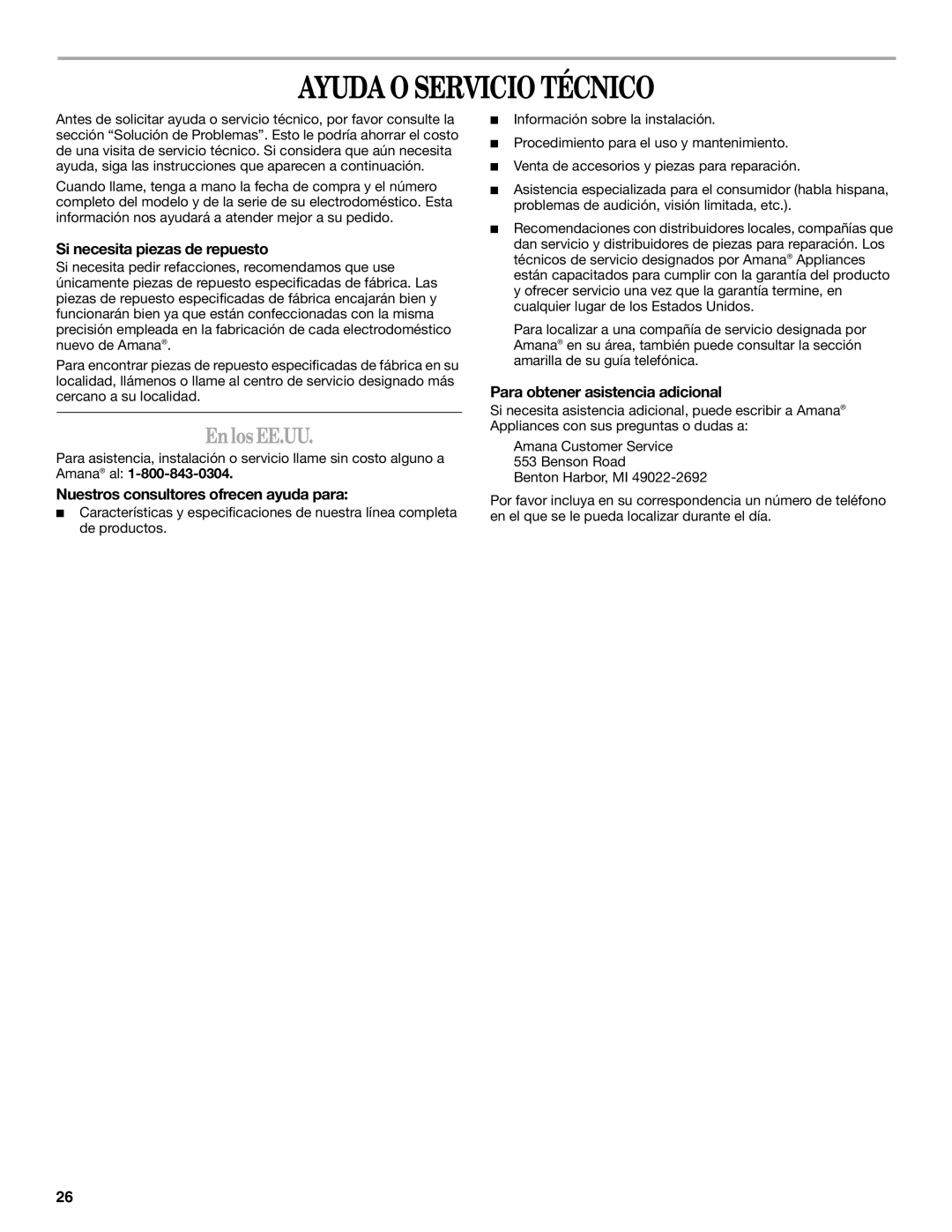 AYUDA O SERVICIO TÉCNICO

Antes de solicitar ayuda o servicio técnico, por favor consulte la sección “Solución de Problemas”. Esto le podría ahorrar el costo de una visita de servicio técnico. Si considera que aún necesita ayuda, siga las instrucciones que aparecen a continuación.

Cuando llame, tenga a mano la fecha de compra y el número completo del modelo y de la serie de su electrodoméstico. Esta información nos ayudará a atender mejor a su pedido.

Si necesita piezas de repuesto

Si necesita pedir refacciones, recomendamos que use únicamente piezas de repuesto especificadas de fábrica. Las piezas de repuesto especificadas de fábrica encajarán bien y funcionarán bien ya que están confeccionadas con la misma precisión empleada en la fabricación de cada electrodoméstico nuevo de Amana®.

Para encontrar piezas de repuesto especificadas de fábrica en su localidad, llámenos o llame al centro de servicio designado más cercano a su localidad.

En los EE.UU.

Para asistencia, instalación o servicio llame sin costo alguno a Amana® al: 1-800-843-0304.

Nuestros consultores ofrecen ayuda para:

■ Características y especificaciones de nuestra línea completa de productos.

■ Información sobre la instalación.

■ Procedimiento para el uso y mantenimiento.

■ Venta de accesorios y piezas para reparación.

■ Asistencia especializada para el consumidor (habla hispana, problemas de audición, visión limitada, etc.).

■ Recomendaciones con distribuidores locales, compañías que dan servicio y distribuidores de piezas para reparación. Los técnicos de servicio designados por Amana® Appliances están capacitados para cumplir con la garantía del producto y ofrecer servicio una vez que la garantía termine, en cualquier lugar de los Estados Unidos.

Para localizar a una compañía de servicio designada por Amana® en su área, también puede consultar la sección amarilla de su guía telefónica.

Para obtener asistencia adicional

Si necesita asistencia adicional, puede escribir a Amana® Appliances con sus preguntas o dudas a:

Amana Customer Service
553 Benson Road
Benton Harbor, MI 49022-2692

Por favor incluya en su correspondencia un número de teléfono en el que se le pueda localizar durante el día.

26